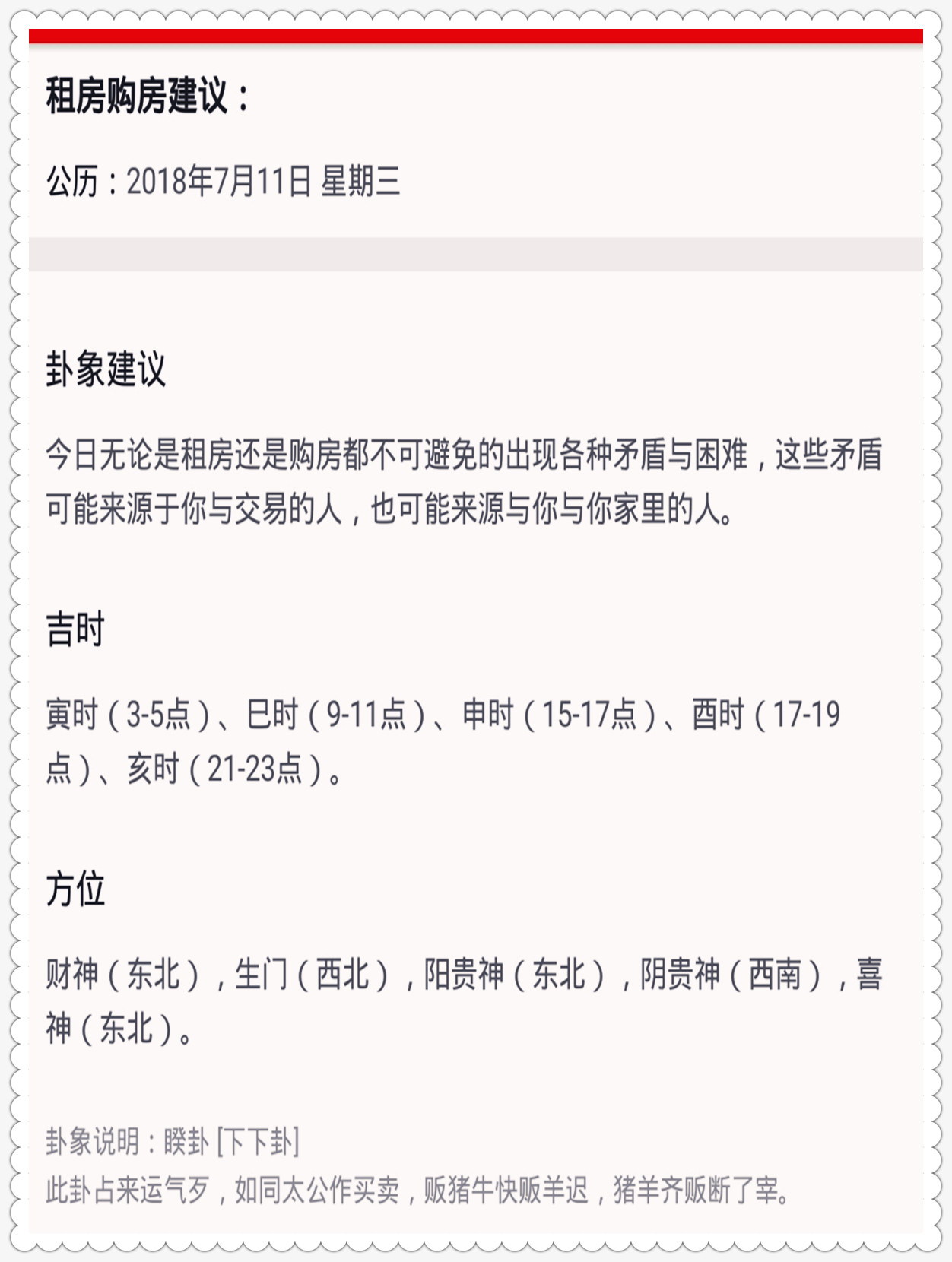 租房购房建议：

公历：2018年7月11日 星期三

卦象建议

今日无论是租房还是购房都不可避免的出现各种矛盾与困难，这些矛盾可能来源于你与交易的人，也可能来源与你与你家里的人。

吉时

寅时（3-5点）、巳时（9-11点）、申时（15-17点）、酉时（17-19点）、亥时（21-23点）。

方位

财神（东北），生门（西北），阳贵神（东北），阴贵神（西南），喜神（东北）。

卦象说明：睽卦 [下下卦]
此卦占来运气歹，如同太公作买卖，贩猪牛快贩羊迟，猪羊齐贩断了宰。